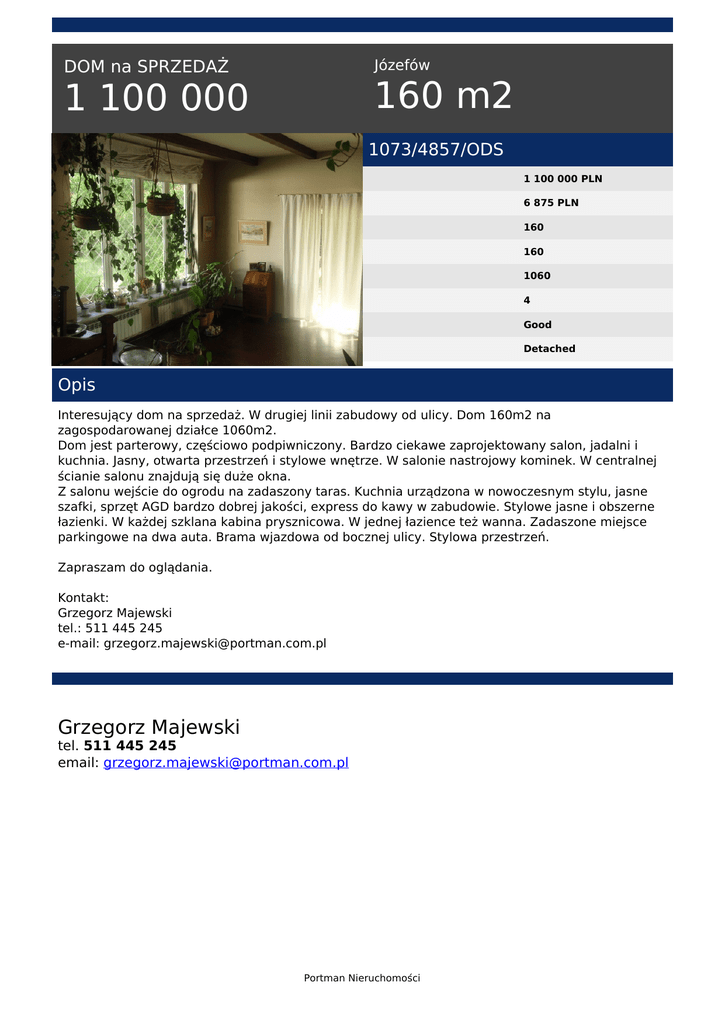 DOM na SPRZEDAŻ
1 100 000

Józefów
160 m2

1073/4857/ODS

1 100 000 PLN
6 875 PLN
160
160
1060
4
Good
Detached

Opis

Interesujący dom na sprzedaż. W drugiej linii zabudowy od ulicy. Dom 160m2 na zagospodarowanej działce 1060m2.
Dom jest parterowy, częściowo podpiwniczony. Bardzo ciekawe zaprojektowany salon, jadalni i kuchnia. Jasny, otwarta przestrzeń i stylowe wnętrze. W salonie nastrojowy kominek. W centralnej ścianie salonu znajdują się duże okna.
Z salonu wejście do ogrodu na zadaszony taras. Kuchnia urządzona w nowoczesnym stylu, jasne szafki, sprzęt AGD bardzo dobrej jakości, express do kawy w zabudowie. Stylowe jasne i obszerne łazienki. W każdej szklana kabina prysznicowa. W jednej łazience też wanna. Zadaszone miejsce parkingowe na dwa auta. Brama wjazdowa od bocznej ulicy. Stylowa przestrzeń.

Zapraszam do oglądania.

Kontakt:
Grzegorz Majewski
tel.: 511 445 245
e-mail: grzegorz.majewski@portman.com.pl

Grzegorz Majewski
tel. 511 445 245
email: grzegorz.majewski@portman.com.pl

Portman Nieruchomości